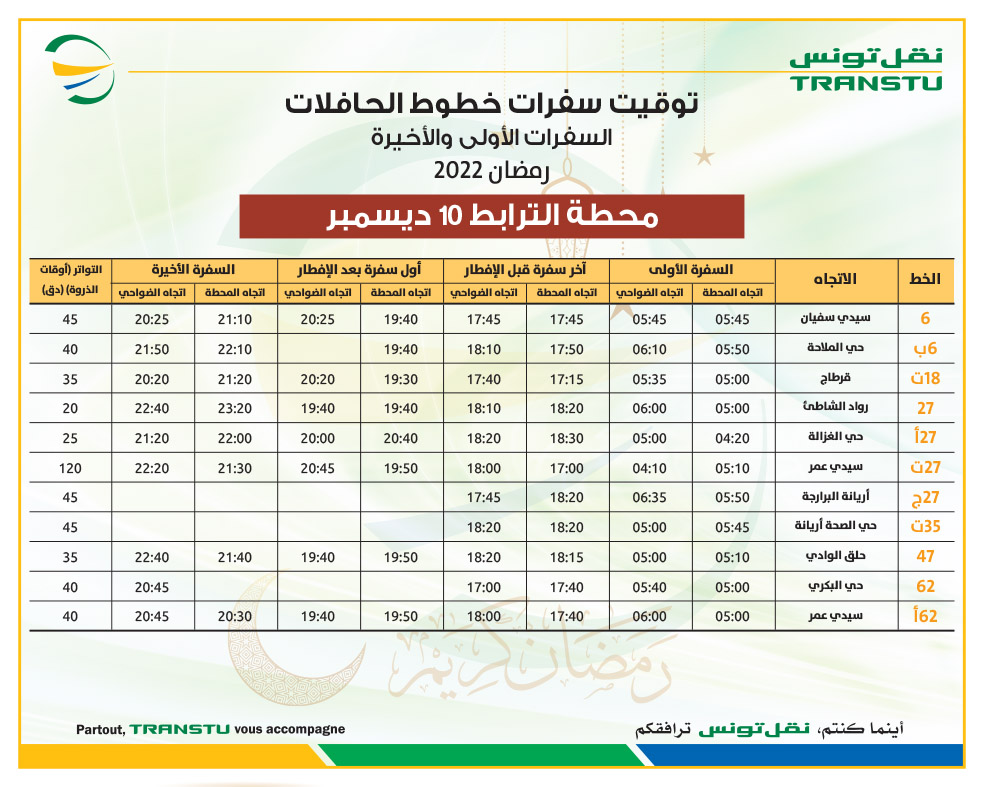 نقل تونس
TRANSTU

توقيت سفرات خطوط الحافلات
السفرات الأولى والأخيرة
رمضان 2022

محطة الترابط 10 ديسمبر

| الخط | الاتجاه | السفرة الأولى اتجاه المحطة | السفرة الأولى اتجاه الضواحي | آخر سفرة قبل الإفطار اتجاه المحطة | آخر سفرة قبل الإفطار اتجاه الضواحي | أول سفرة بعد الإفطار اتجاه المحطة | أول سفرة بعد الإفطار اتجاه الضواحي | السفرة الأخيرة اتجاه المحطة | السفرة الأخيرة اتجاه الضواحي | التواتر (أوقات الذروة) (دق) |
|---|---|---|---|---|---|---|---|---|---|---|
| 6 | سيدي سفيان | 05:45 | 05:45 | 17:45 | 17:45 | 19:40 | 20:25 | 21:10 | 20:25 | 45 |
| 6ب | حي الملاحة | 05:50 | 06:10 | 17:50 | 18:10 | 19:40 | | 22:10 | 21:50 | 40 |
| 18ت | قرطاج | 05:00 | 05:35 | 17:15 | 17:40 | 19:30 | 20:20 | 21:20 | 20:20 | 35 |
| 27 | رواد الشاطئ | 05:00 | 06:00 | 18:20 | 18:10 | 19:40 | 19:40 | 23:20 | 22:40 | 20 |
| 27أ | حي الغزالة | 04:20 | 05:00 | 18:30 | 18:20 | 20:40 | 20:00 | 22:00 | 21:20 | 25 |
| 27ت | سيدي عمر | 05:10 | 04:10 | 17:00 | 18:00 | 19:50 | 20:45 | 21:30 | 22:20 | 120 |
| 27ج | أريانة البرارجة | 05:50 | 06:35 | 18:20 | 17:45 | | | | | 45 |
| 35ت | حي الصحة أريانة | 05:45 | 05:00 | 18:20 | 18:20 | | | | | 45 |
| 47 | حلق الوادي | 05:10 | 05:00 | 18:15 | 18:20 | 19:50 | 19:40 | 21:40 | 22:40 | 35 |
| 62 | حي البكري | 05:00 | 05:40 | 17:40 | 17:00 | | | | 20:45 | 40 |
| 62أ | سيدي عمر | 05:00 | 06:00 | 17:40 | 18:00 | 19:50 | 19:40 | 20:30 | 20:45 | 40 |

رمضان كريم

Partout, TRANSTU vous accompagne

أينما كنتم، نقل تونس ترافقكم